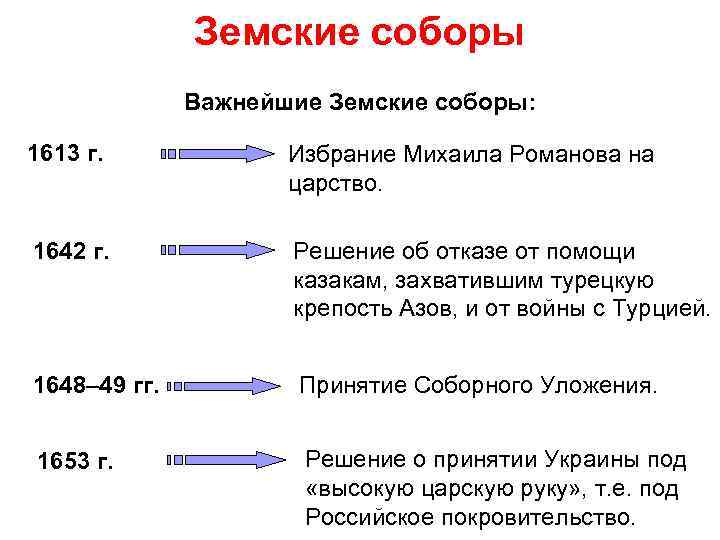 Земские соборы

Важнейшие Земские соборы:

1613 г.

Избрание Михаила Романова на царство.

1642 г.

Решение об отказе от помощи казакам, захватившим турецкую крепость Азов, и от войны с Турцией.

1648–49 гг.

Принятие Соборного Уложения.

1653 г.

Решение о принятии Украины под «высокую царскую руку», т.е. под Российское покровительство.